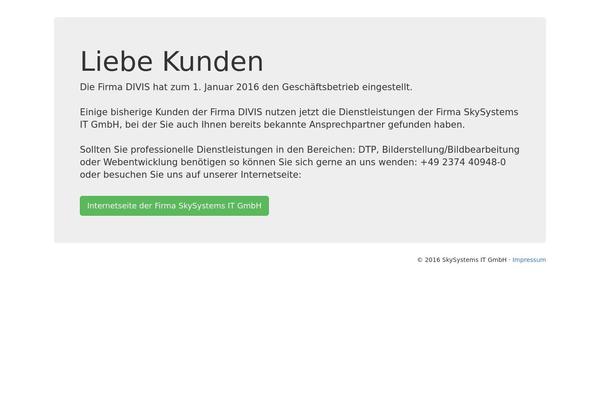 Liebe Kunden

Die Firma DIVIS hat zum 1. Januar 2016 den Geschäftsbetrieb eingestellt.

Einige bisherige Kunden der Firma DIVIS nutzen jetzt die Dienstleistungen der Firma SkySystems IT GmbH, bei der Sie auch Ihnen bereits bekannte Ansprechpartner gefunden haben.

Sollten Sie professionelle Dienstleistungen in den Bereichen: DTP, Bilderstellung/Bildbearbeitung oder Webentwicklung benötigen so können Sie sich gerne an uns wenden: +49 2374 40948-0 oder besuchen Sie uns auf unserer Internetseite:

Internetseite der Firma SkySystems IT GmbH

© 2016 SkySystems IT GmbH - Impressum